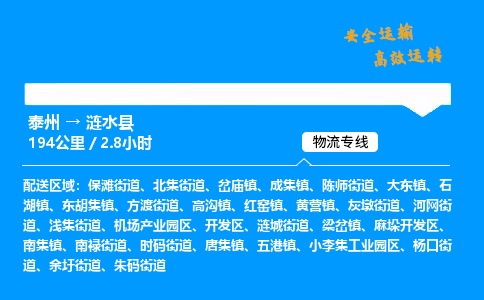 安全运输
高效运转

泰州 → 涟水县
194公里 / 2.8小时

物流专线

配送区域：保滩街道、北集街道、岔庙镇、成集镇、陈师街道、大东镇、石湖镇、东胡集镇、方渡街道、高沟镇、红窑镇、黄营镇、灰墩街道、河网街道、浅集街道、机场产业园区、开发区、涟城街道、梁岔镇、麻垛开发区、南集镇、南禄街道、时码街道、唐集镇、五港镇、小李集工业园区、杨口街道、余圩街道、朱码街道